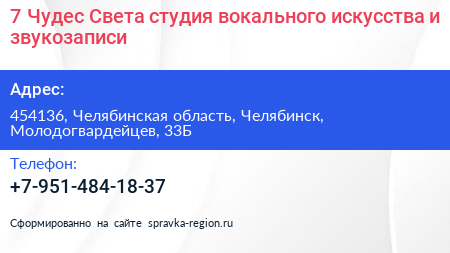 7 Чудес Света студия вокального искусства и звукозаписи

Адрес:

454136, Челябинская область, Челябинск, Молодогвардейцев, 33Б

Телефон:

+7-951-484-18-37

Сформированно на сайте spravka-region.ru